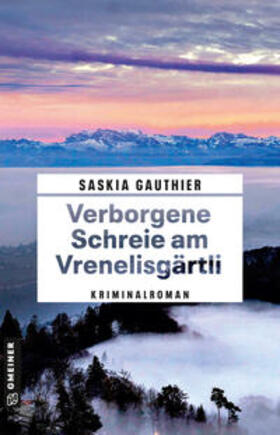 SASKIA GAUTHIER

Verborgene Schreie am Vrenelisgärtli

KRIMINALROMAN

GMEINER